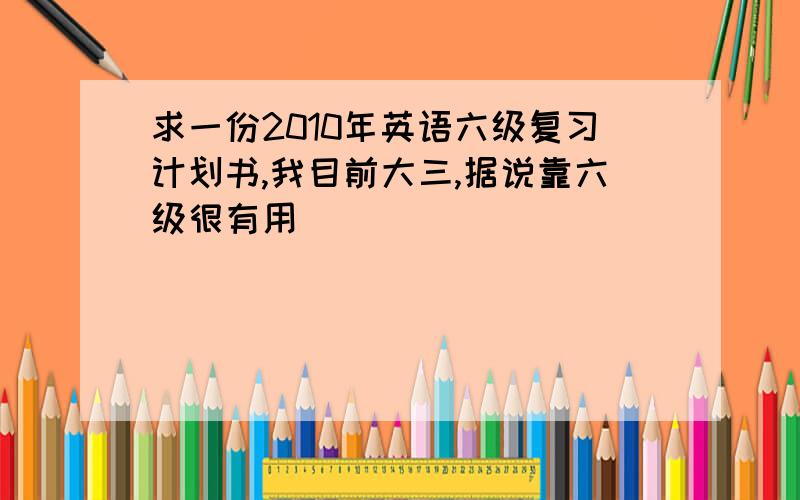 求一份2010年英语六级复习计划书,我目前大三,据说靠六级很有用